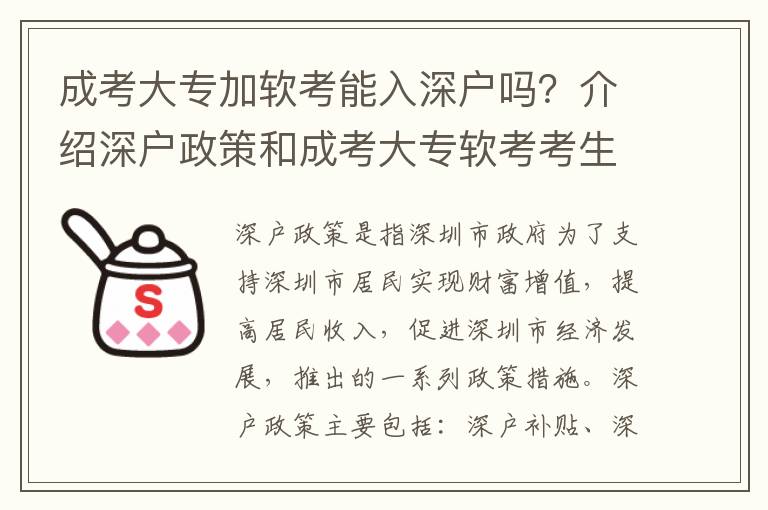 成考大专加软考能入深户吗？介绍深户政策和成考大专软考考生

S

深户政策是指深圳市政府为了支持深圳市居民实现财富增值，提高居民收入，促进深圳市经济发展，推出的一系列政策措施。深户政策主要包括：深户补贴、深